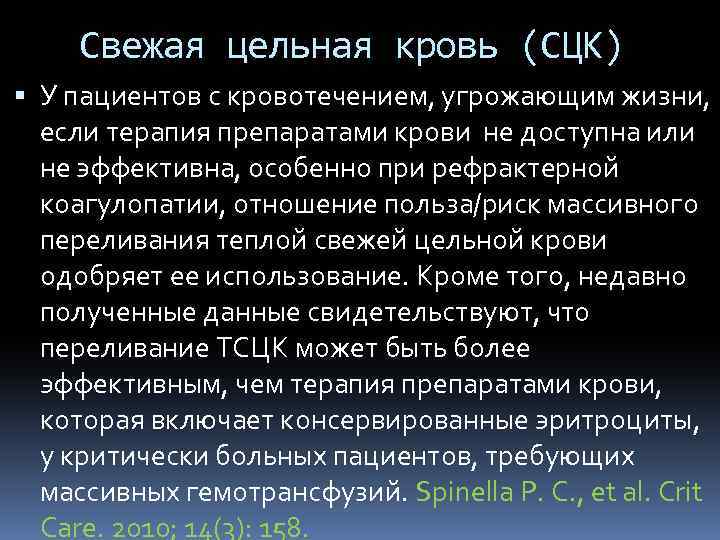 Свежая цельная кровь (СЦК)

▪ У пациентов с кровотечением, угрожающим жизни, если терапия препаратами крови не доступна или не эффективна, особенно при рефрактерной коагулопатии, отношение польза/риск массивного переливания теплой свежей цельной крови одобряет ее использование. Кроме того, недавно полученные данные свидетельствуют, что переливание ТСЦК может быть более эффективным, чем терапия препаратами крови, которая включает консервированные эритроциты, у критически больных пациентов, требующих массивных гемотрансфузий. Spinella P. C., et al. Crit Care. 2010; 14(3): 158.